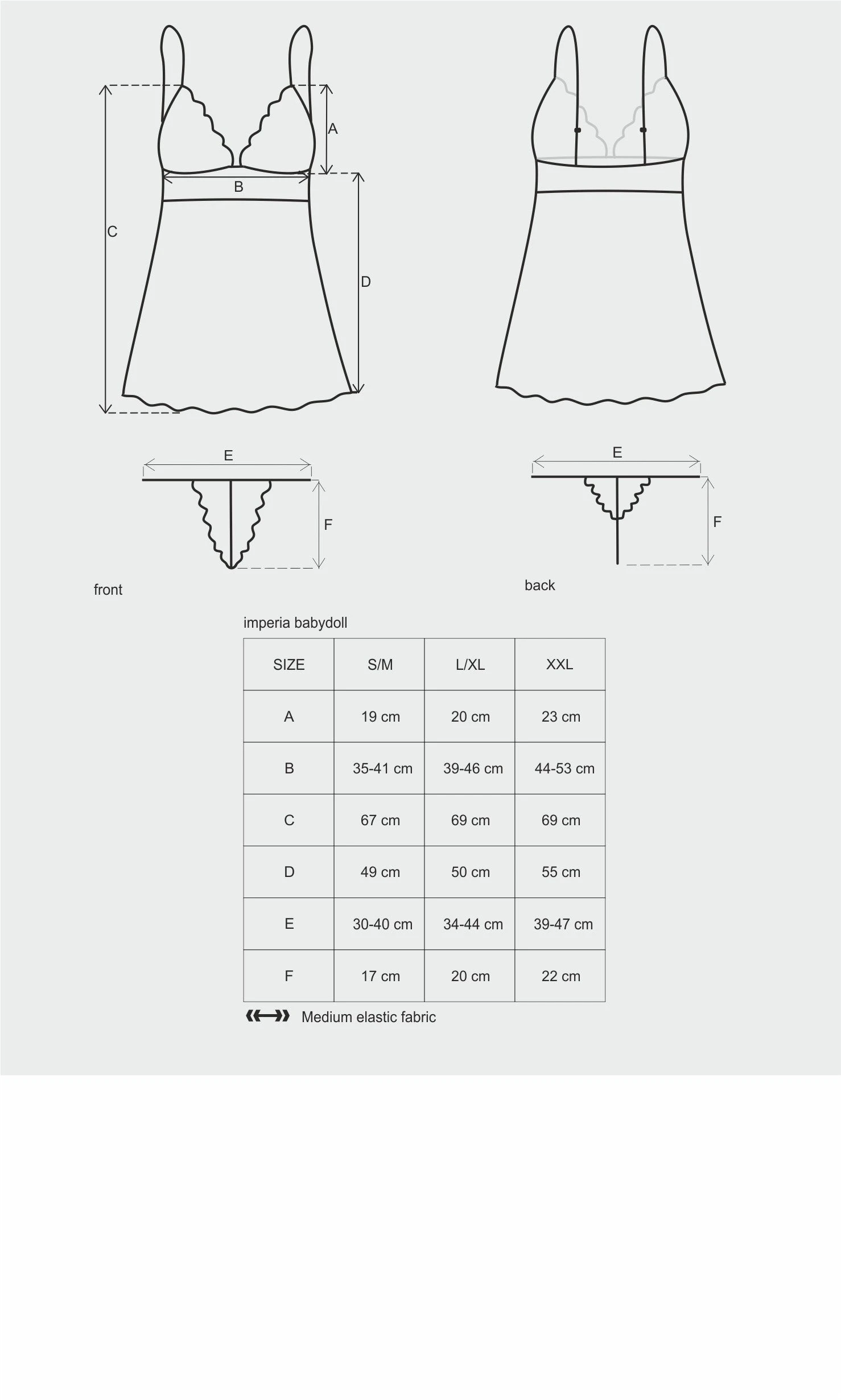 A

B

C

D

E

F

front

E

F

back

imperia babydoll

| SIZE | S/M | L/XL | XXL |
|---|---|---|---|
| A | 19 cm | 20 cm | 23 cm |
| B | 35-41 cm | 39-46 cm | 44-53 cm |
| C | 67 cm | 69 cm | 69 cm |
| D | 49 cm | 50 cm | 55 cm |
| E | 30-40 cm | 34-44 cm | 39-47 cm |
| F | 17 cm | 20 cm | 22 cm |

Medium elastic fabric